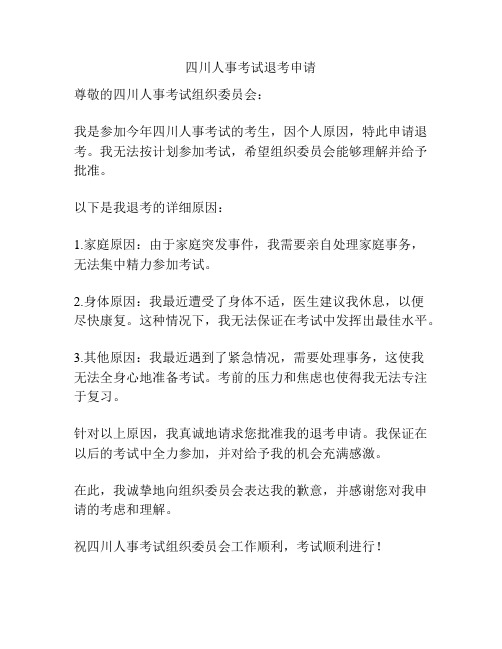 四川人事考试退考申请

尊敬的四川人事考试组织委员会：

我是参加今年四川人事考试的考生，因个人原因，特此申请退考。我无法按计划参加考试，希望组织委员会能够理解并给予批准。

以下是我退考的详细原因：

1.家庭原因：由于家庭突发事件，我需要亲自处理家庭事务，无法集中精力参加考试。

2.身体原因：我最近遭受了身体不适，医生建议我休息，以便尽快康复。这种情况下，我无法保证在考试中发挥出最佳水平。

3.其他原因：我最近遇到了紧急情况，需要处理事务，这使我无法全身心地准备考试。考前的压力和焦虑也使得我无法专注于复习。

针对以上原因，我真诚地请求您批准我的退考申请。我保证在以后的考试中全力参加，并对给予我的机会充满感激。

在此，我诚挚地向组织委员会表达我的歉意，并感谢您对我申请的考虑和理解。

祝四川人事考试组织委员会工作顺利，考试顺利进行！